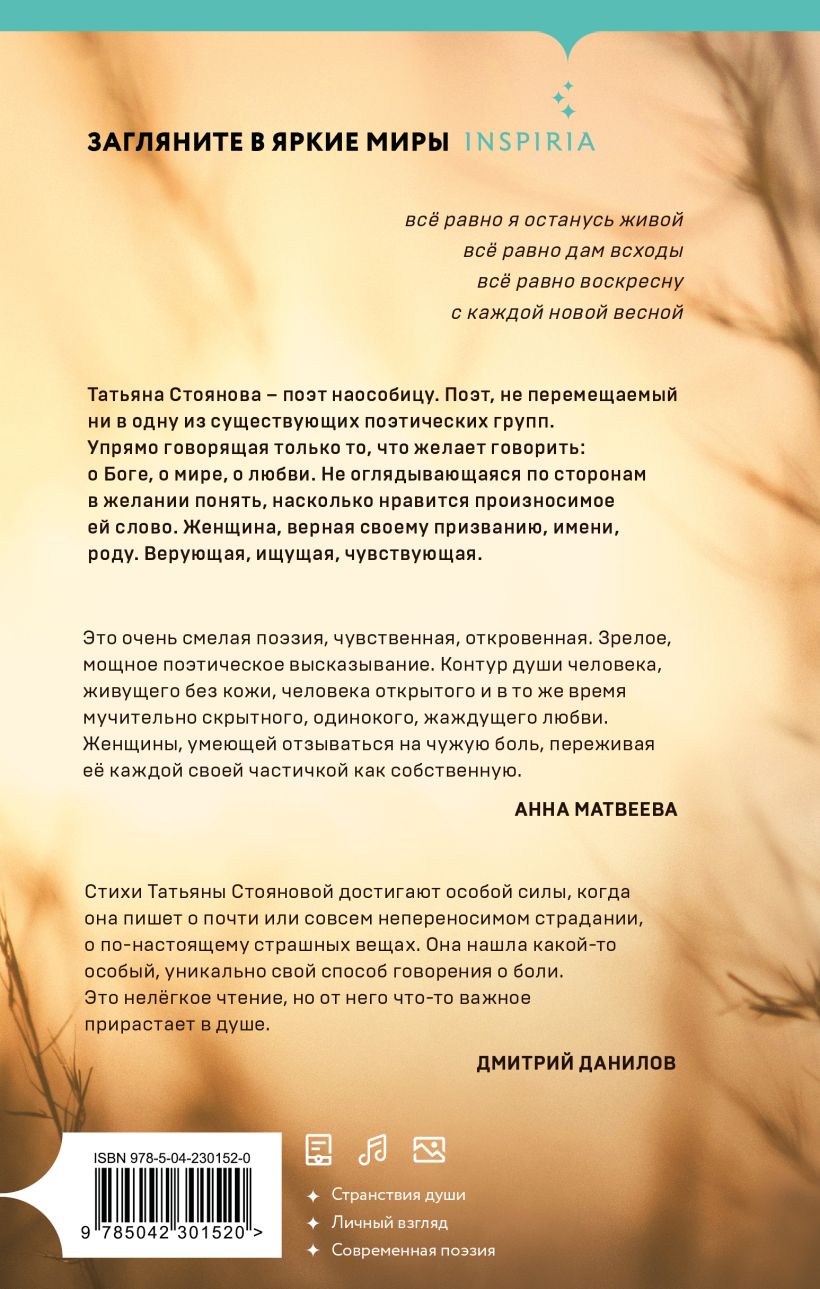 ЗАГЛЯНИТЕ В ЯРКИЕ МИРЫ INSPIRIA

всё равно я останусь живой
всё равно дам всходы
всё равно воскресну
с каждой новой весной

Татьяна Стоянова – поэт наособицу. Поэт, не перемещаемый ни в одну из существующих поэтических групп. Упрямо говорящая только то, что желает говорить: о Боге, о мире, о любви. Не оглядывающаяся по сторонам в желании понять, насколько нравится произносимое ей слово. Женщина, верная своему призванию, имени, роду. Верующая, ищущая, чувствующая.

Это очень смелая поэзия, чувственная, откровенная. Зрелое, мощное поэтическое высказывание. Контур души человека, живущего без кожи, человека открытого и в то же время мучительно скрытного, одинокого, жаждущего любви. Женщины, умеющей отзываться на чужую боль, переживая её каждой своей частичкой как собственную.

АННА МАТВЕЕВА

Стихи Татьяны Стояновой достигают особой силы, когда она пишет о почти или совсем непереносимом страдании, о по-настоящему страшных вещах. Она нашла какой-то особый, уникально свой способ говорения о боли. Это нелёгкое чтение, но от него что-то важное прирастает в душе.

ДМИТРИЙ ДАНИЛОВ

ISBN 978-5-04-230152-0
9 785042 301520 >

Странствия души
Личный взгляд
Современная поэзия